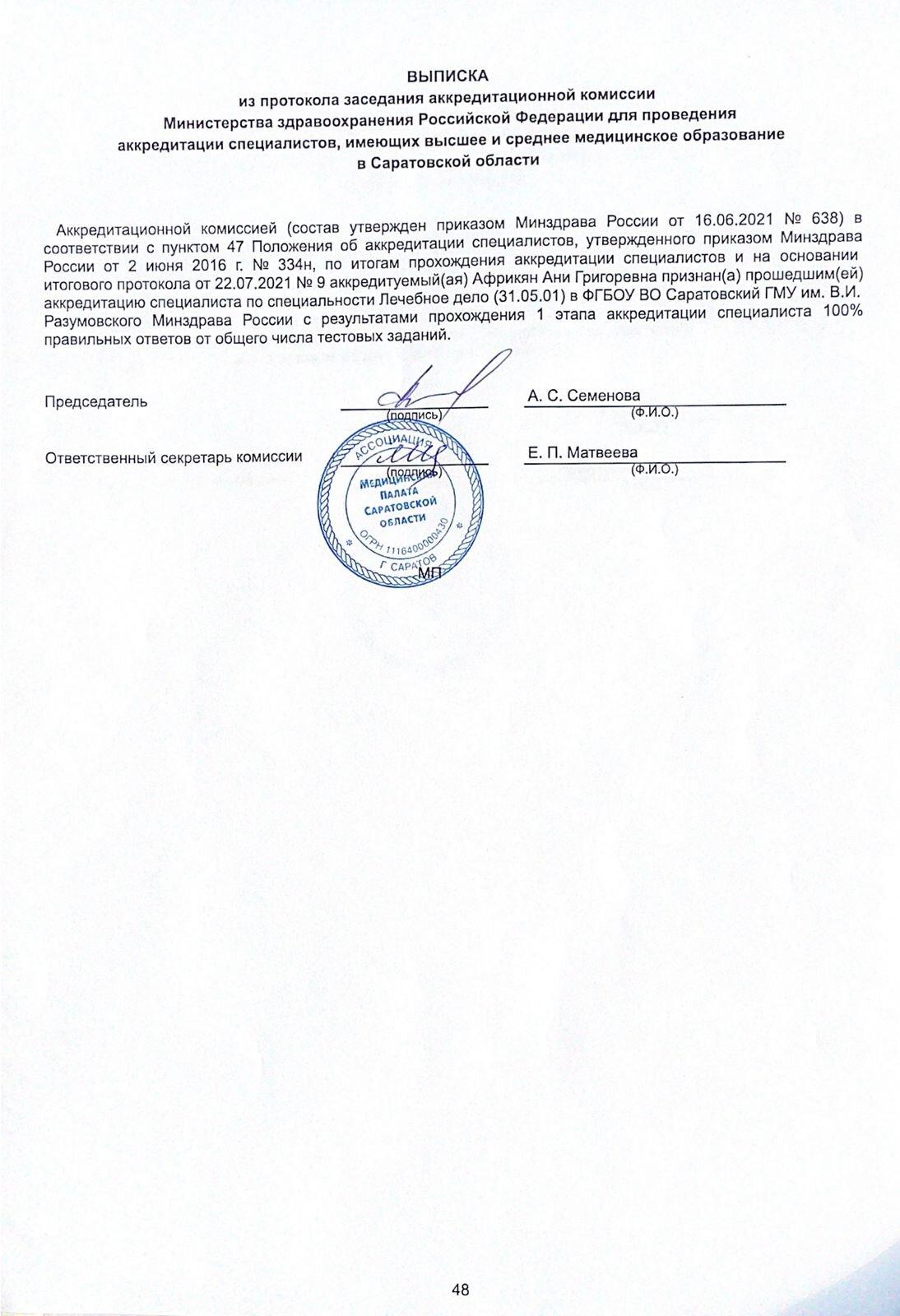 ВЫПИСКА
из протокола заседания аккредитационной комиссии
Министерства здравоохранения Российской Федерации для проведения
аккредитации специалистов, имеющих высшее и среднее медицинское образование
в Саратовской области

Аккредитационной комиссией (состав утвержден приказом Минздрава России от 16.06.2021 № 638) в соответствии с пунктом 47 Положения об аккредитации специалистов, утвержденного приказом Минздрава России от 2 июня 2016 г. № 334н, по итогам прохождения аккредитации специалистов и на основании итогового протокола от 22.07.2021 № 9 аккредитуемый(ая) Африкян Ани Григоревна признан(а) прошедшим(ей) аккредитацию специалиста по специальности Лечебное дело (31.05.01) в ФГБОУ ВО Саратовский ГМУ им. В.И. Разумовского Минздрава России с результатами прохождения 1 этапа аккредитации специалиста 100% правильных ответов от общего числа тестовых заданий.

Председатель (подпись) А. С. Семенова (Ф.И.О.)

Ответственный секретарь комиссии (подпись) Е. П. Матвеева (Ф.И.О.)

АССОЦИАЦИЯ МЕДИЦИНСКАЯ ПАЛАТА САРАТОВСКОЙ ОБЛАСТИ ОГРН 1116400000430 Г САРАТОВ

МП

48